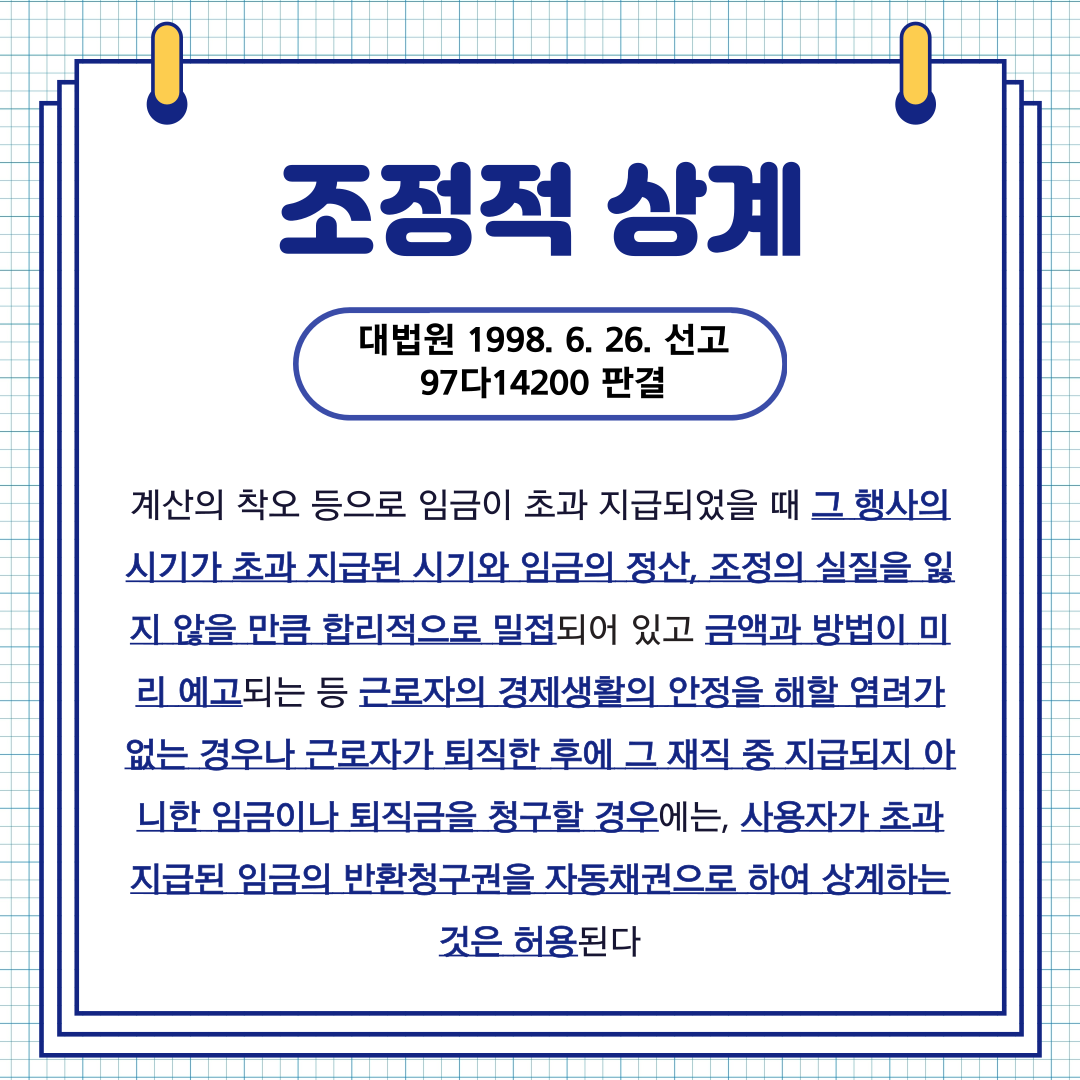 조정적 상계

대법원 1998. 6. 26. 선고
97다14200 판결

계산의 착오 등으로 임금이 초과 지급되었을 때 그 행사의 시기가 초과 지급된 시기와 임금의 정산, 조정의 실질을 잃지 않을 만큼 합리적으로 밀접되어 있고 금액과 방법이 미리 예고되는 등 근로자의 경제생활의 안정을 해할 염려가 없는 경우나 근로자가 퇴직한 후에 그 재직 중 지급되지 아니한 임금이나 퇴직금을 청구할 경우에는, 사용자가 초과 지급된 임금의 반환청구권을 자동채권으로 하여 상계하는 것은 허용된다